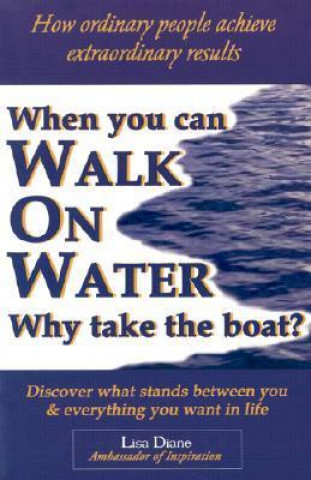 How ordinary people achieve extraordinary results

When you can
WALK
ON
WATER
Why take the boat?

Discover what stands between you & everything you want in life

Lisa Diane
Ambassador of Inspiration